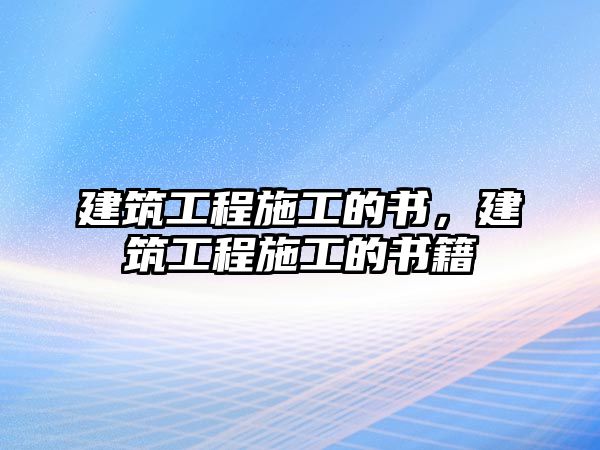 建筑工程施工的书，建筑工程施工的书籍